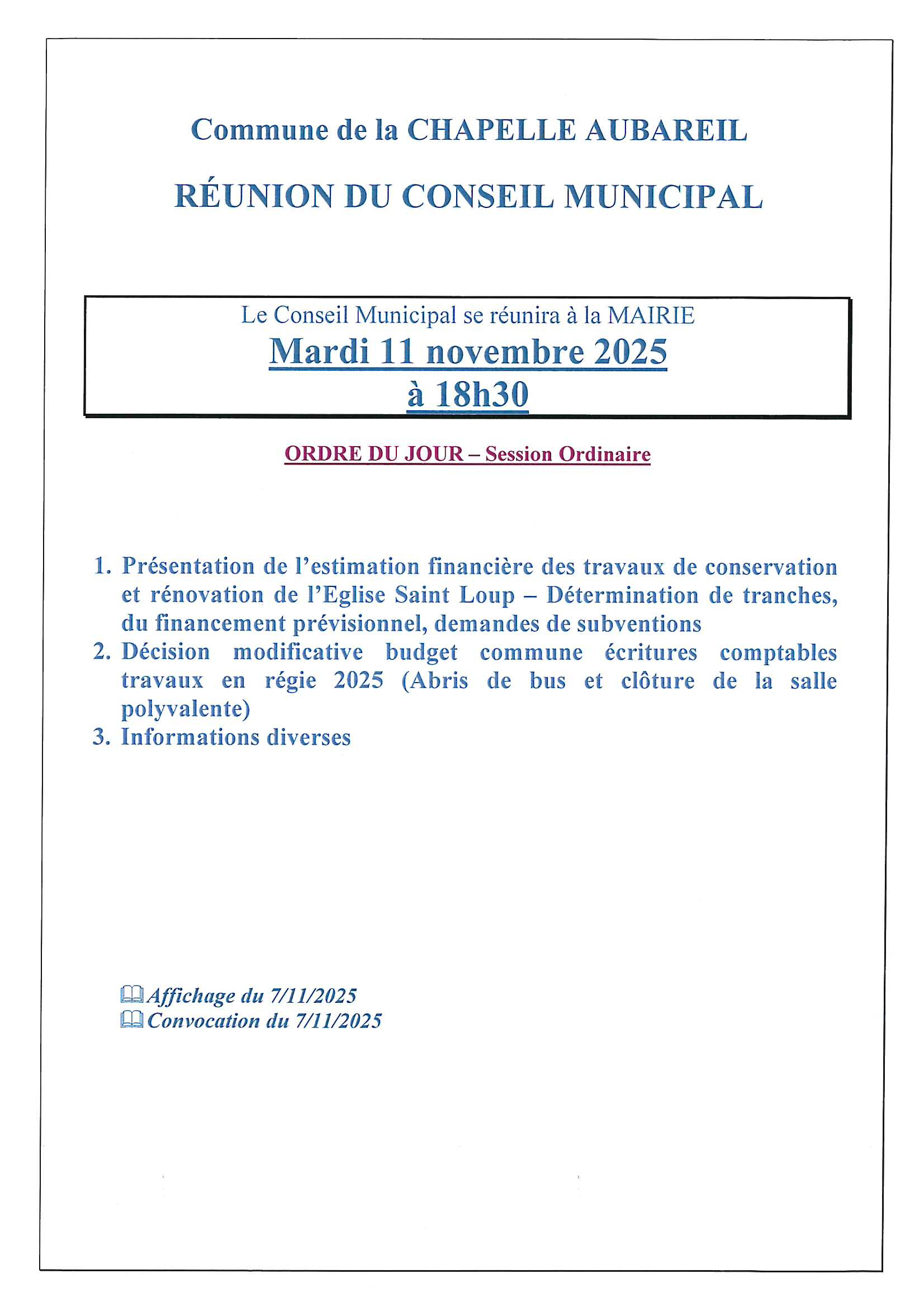 Commune de la CHAPELLE AUBAREIL

RÉUNION DU CONSEIL MUNICIPAL

Le Conseil Municipal se réunira à la MAIRIE
Mardi 11 novembre 2025
à 18h30

ORDRE DU JOUR – Session Ordinaire

1. Présentation de l'estimation financière des travaux de conservation et rénovation de l'Eglise Saint Loup – Détermination de tranches, du financement prévisionnel, demandes de subventions
2. Décision modificative budget commune écritures comptables travaux en régie 2025 (Abris de bus et clôture de la salle polyvalente)
3. Informations diverses

Affichage du 7/11/2025
Convocation du 7/11/2025